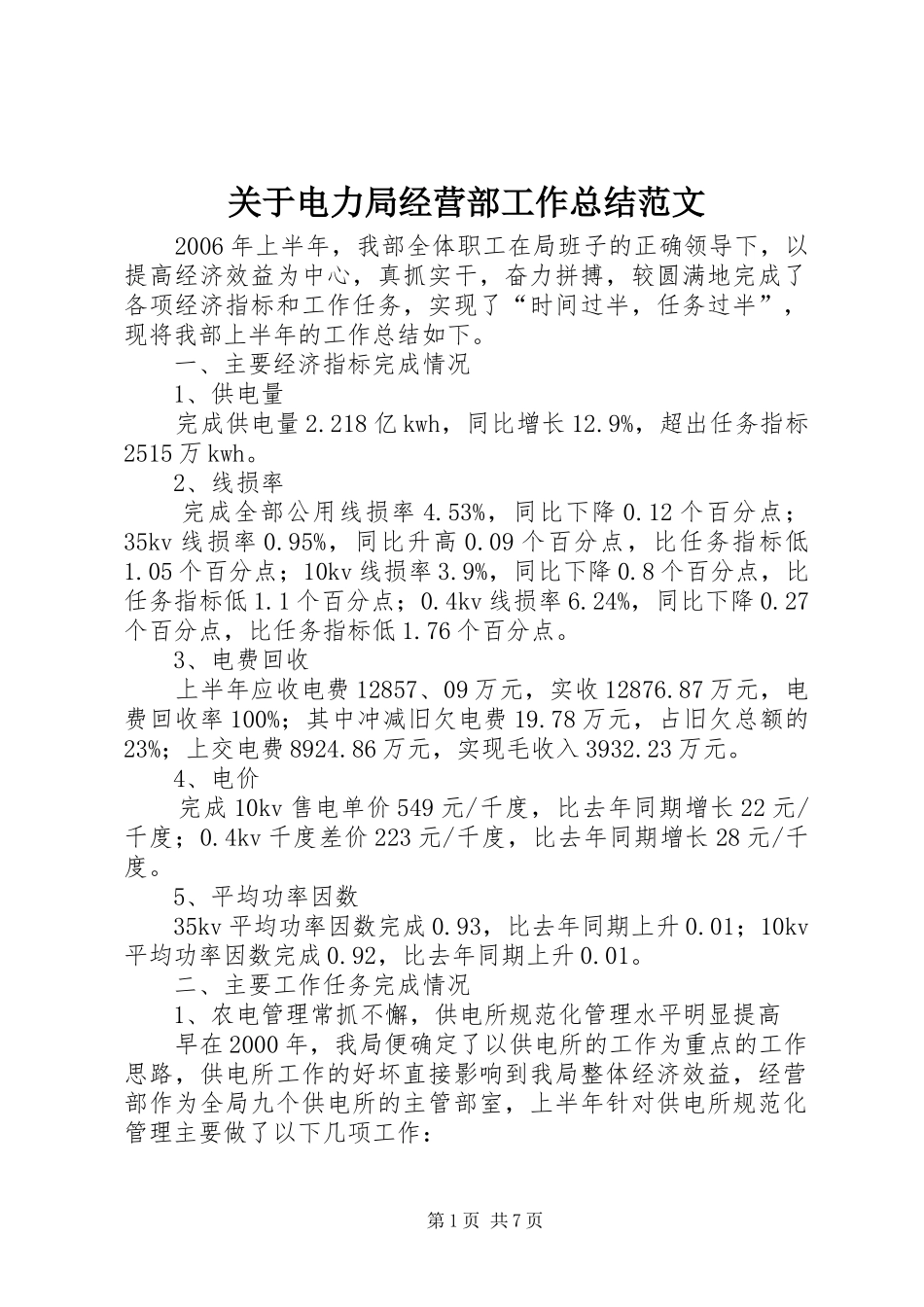 关于电力局经营部工作总结范文

2006年上半年，我部全体职工在局班子的正确领导下，以提高经济效益为中心，真抓实干，奋力拼搏，较圆满地完成了各项经济指标和工作任务，实现了“时间过半，任务过半”，现将我部上半年的工作总结如下。

一、主要经济指标完成情况

1、供电量

完成供电量2.218亿kwh，同比增长12.9%，超出任务指标2515万kwh。

2、线损率

完成全部公用线损率4.53%，同比下降0.12个百分点；35kv线损率0.95%，同比升高0.09个百分点，比任务指标低1.05个百分点；10kv线损率3.9%，同比下降0.8个百分点，比任务指标低1.1个百分点；0.4kv线损率6.24%，同比下降0.27个百分点，比任务指标低1.76个百分点。

3、电费回收

上半年应收电费12857、09万元，实收12876.87万元，电费回收率100%；其中冲减旧欠电费19.78万元，占旧欠总额的23%；上交电费8924.86万元，实现毛收入3932.23万元。

4、电价

完成10kv售电单价549元/千度，比去年同期增长22元/千度；0.4kv千度差价223元/千度，比去年同期增长28元/千度。

5、平均功率因数

35kv平均功率因数完成0.93，比去年同期上升0.01；10kv平均功率因数完成0.92，比去年同期上升0.01。

二、主要工作任务完成情况

1、农电管理常抓不懈，供电所规范化管理水平明显提高

早在2000年，我局便确定了以供电所的工作为重点的工作思路，供电所工作的好坏直接影响到我局整体经济效益，经营部作为全局九个供电所的主管部室，上半年针对供电所规范化管理主要做了以下几项工作：

第1页 共7页